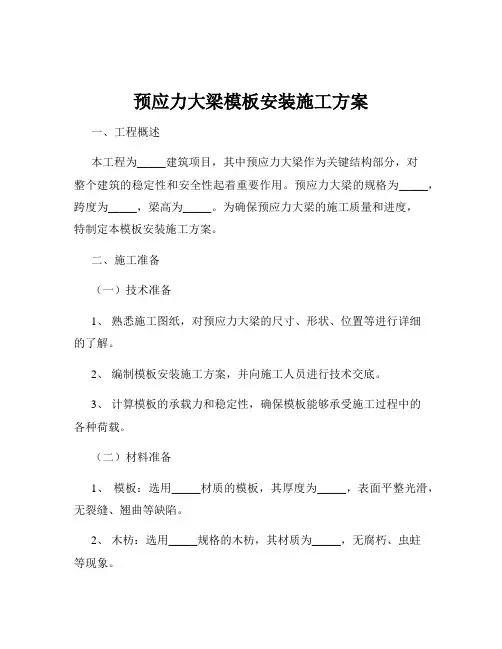 预应力大梁模板安装施工方案

一、工程概述

本工程为_____建筑项目，其中预应力大梁作为关键结构部分，对整个建筑的稳定性和安全性起着重要作用。预应力大梁的规格为_____，跨度为_____，梁高为_____。为确保预应力大梁的施工质量和进度，特制定本模板安装施工方案。

二、施工准备

（一）技术准备

1、 熟悉施工图纸，对预应力大梁的尺寸、形状、位置等进行详细的了解。

2、 编制模板安装施工方案，并向施工人员进行技术交底。

3、 计算模板的承载力和稳定性，确保模板能够承受施工过程中的各种荷载。

（二）材料准备

1、 模板：选用_____材质的模板，其厚度为_____，表面平整光滑，无裂缝、翘曲等缺陷。

2、 木枋：选用_____规格的木枋，其材质为_____，无腐朽、虫蛀等现象。